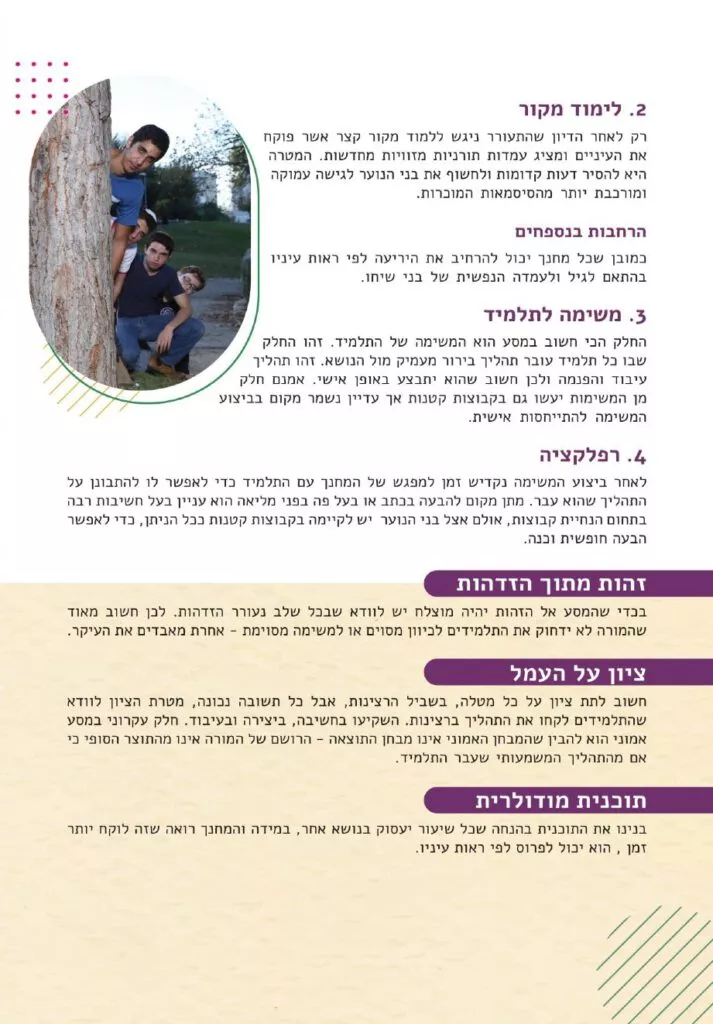 2. לימוד מקור

רק לאחר הדיון שהתעורר ניגש ללמוד מקור קצר אשר פוקח את העיניים ומציג עמדות תורניות מזוויות מחדשות. המטרה היא להסיר דעות קדומות ולחשוף את בני הנוער לגישה עמוקה ומורכבת יותר מהסיסמאות המוכרות.

הרחבות בנספחים

כמובן שכל מחנך יכול להרחיב את היריעה לפי ראות עיניו בהתאם לגיל ולעמדה הנפשית של בני שיחו.

3. משימה לתלמיד

החלק הכי חשוב במסע הוא המשימה של התלמיד. זהו החלק שבו כל תלמיד עובר תהליך בירור מעמיק מול הנושא. זהו תהליך עיבוד והפנמה ולכן חשוב שהוא יתבצע באופן אישי. אמנם חלק מן המשימות יעשו גם בקבוצות קטנות אך עדיין נשמר מקום בביצוע המשימה להתייחסות אישית.

4. רפלקציה

לאחר ביצוע המשימה נקדיש זמן למפגש של המחנך עם התלמיד כדי לאפשר לו להתבונן על התהליך שהוא עבר. מתן מקום להבעה בכתב או בעל פה בפני מליאה הוא עניין בעל חשיבות רבה בתחום הנחיית קבוצות, אולם אצל בני הנוער יש לקיימה בקבוצות קטנות ככל הניתן, כדי לאפשר הבעה חופשית וכנה.

זהות מתוך הזדהות

בכדי שהמסע אל הזהות יהיה מוצלח יש לוודא שבכל שלב נעורר הזדהות. לכן חשוב מאוד שהמורה לא ידחוק את התלמידים לכיוון מסוים או למשימה מסוימת - אחרת מאבדים את העיקר.

ציון על העמל

חשוב לתת ציון על כל מטלה, בשביל הרצינות, אבל כל תשובה נכונה, מטרת הציון לוודא שהתלמידים לקחו את התהליך ברצינות. השקיעו בחשיבה, ביצירה ובעיבוד. חלק עקרוני במסע אמוני הוא להבין שהמבחן האמוני אינו מבחן התוצאה - הרושם של המורה אינו מהתוצר הסופי כי אם מהתהליך המשמעותי שעבר התלמיד.

תוכנית מודולרית

בנינו את התוכנית בהנחה שכל שיעור יעסוק בנושא אחר, במידה והמחנך רואה שזה לוקח יותר זמן , הוא יכול לפרוס לפי ראות עיניו.